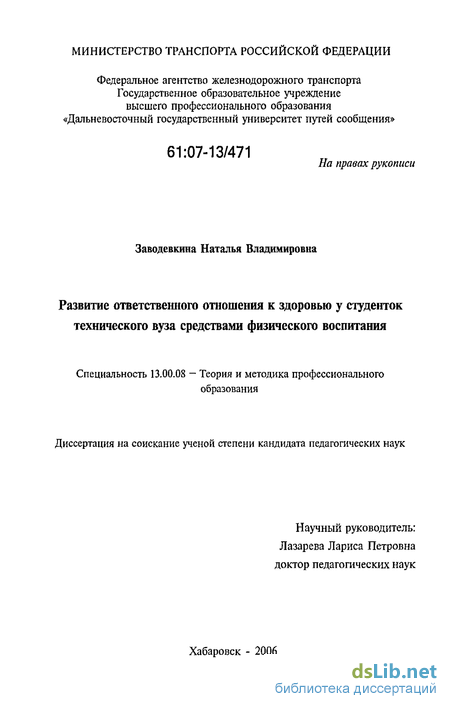 МИНИСТЕРСТВО ТРАНСПОРТА РОССИЙСКОЙ ФЕДЕРАЦИИ

Федеральное агентство железнодорожного транспорта
Государственное образовательное учреждение
высшего профессионального образования
«Дальневосточный государственный университет путей сообщения»

61:07-13/471

На правах рукописи

Заводевкина Наталья Владимировна

Развитие ответственного отношения к здоровью у студенток технического вуза средствами физического воспитания

Специальность 13.00.08 – Теория и методика профессионального образования

Диссертация на соискание ученой степени кандидата педагогических наук

Научный руководитель:
Лазарева Лариса Петровна
доктор педагогических наук

Хабаровск - 2006

dsLib.net
библиотека диссертаций